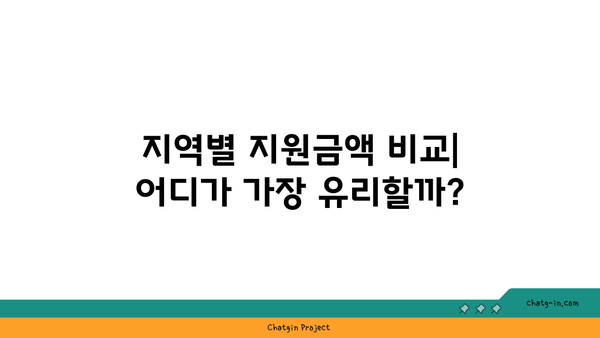 지역별 지원금액 비교| 어디가 가장 유리할까?

chatg-in.com

Chatgin Project